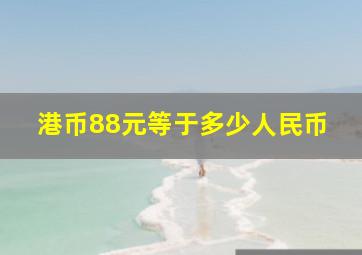 港币88元等于多少人民币